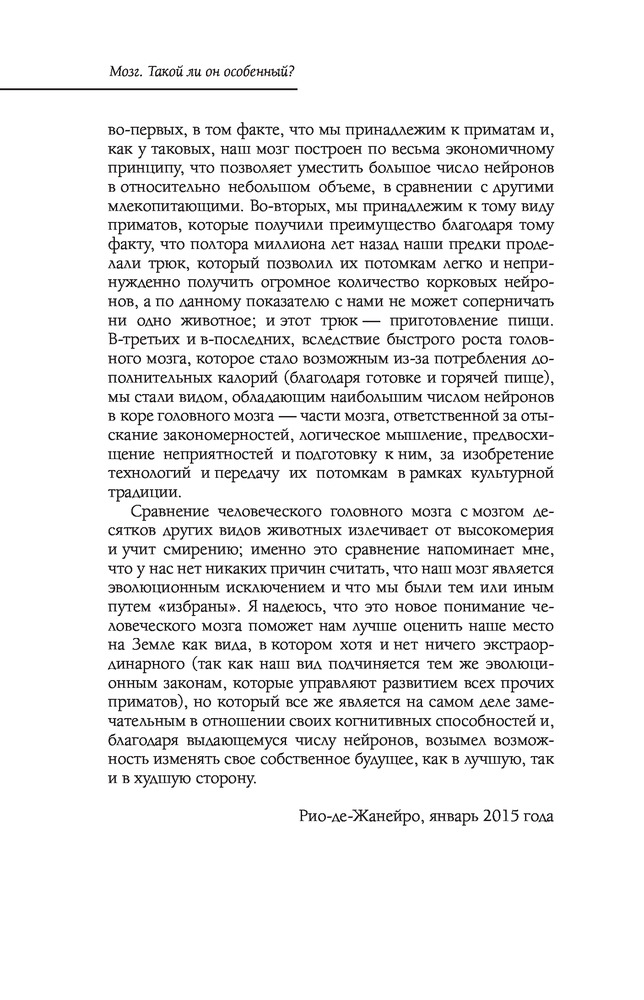 Мозг. Такой ли он особенный?

во-первых, в том факте, что мы принадлежим к приматам и, как у таковых, наш мозг построен по весьма экономичному принципу, что позволяет уместить большое число нейронов в относительно небольшом объеме, в сравнении с другими млекопитающими. Во-вторых, мы принадлежим к тому виду приматов, которые получили преимущество благодаря тому факту, что полтора миллиона лет назад наши предки проделали трюк, который позволил их потомкам легко и непринужденно получить огромное количество корковых нейронов, а по данному показателю с нами не может соперничать ни одно животное; и этот трюк — приготовление пищи. В-третьих и в-последних, вследствие быстрого роста головного мозга, которое стало возможным из-за потребления дополнительных калорий (благодаря готовке и горячей пище), мы стали видом, обладающим наибольшим числом нейронов в коре головного мозга — части мозга, ответственной за отыскание закономерностей, логическое мышление, предвосхищение неприятностей и подготовку к ним, за изобретение технологий и передачу их потомкам в рамках культурной традиции.

Сравнение человеческого головного мозга с мозгом десятков других видов животных излечивает от высокомерия и учит смирению; именно это сравнение напоминает мне, что у нас нет никаких причин считать, что наш мозг является эволюционным исключением и что мы были тем или иным путем «избраны». Я надеюсь, что это новое понимание человеческого мозга поможет нам лучше оценить наше место на Земле как вида, в котором хотя и нет ничего экстраординарного (так как наш вид подчиняется тем же эволюционным законам, которые управляют развитием всех прочих приматов), но который все же является на самом деле замечательным в отношении своих когнитивных способностей и, благодаря выдающемуся числу нейронов, возымел возможность изменять свое собственное будущее, как в лучшую, так и в худшую сторону.

Рио-де-Жанейро, январь 2015 года